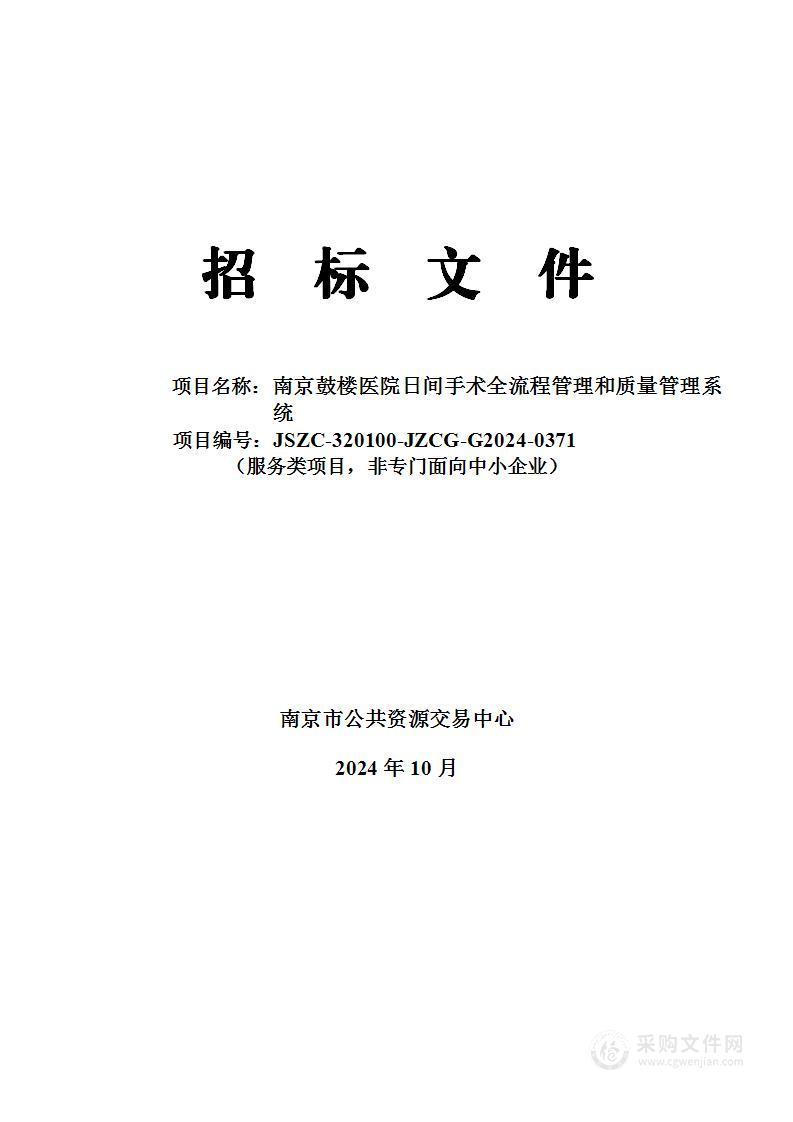 招 标 文 件

项目名称：南京鼓楼医院日间手术全流程管理和质量管理系统
项目编号：JSZC-320100-JZCG-G2024-0371
（服务类项目，非专门面向中小企业）

南京市公共资源交易中心

2024 年 10 月

采购文件网
www.cgwenjian.com